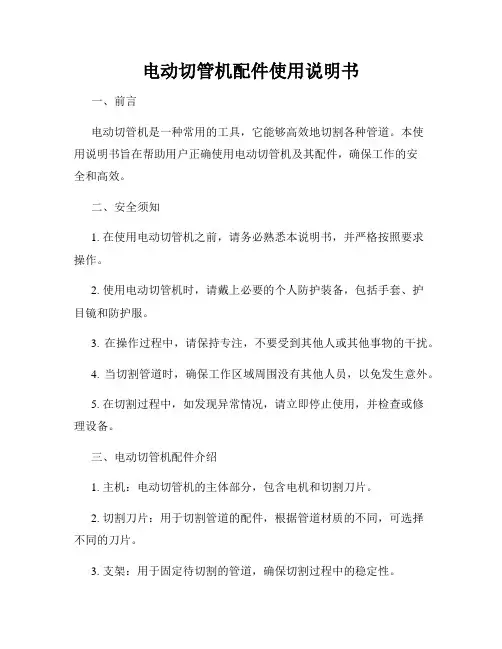 电动切管机配件使用说明书

一、前言

电动切管机是一种常用的工具，它能够高效地切割各种管道。本使用说明书旨在帮助用户正确使用电动切管机及其配件，确保工作的安全和高效。

二、安全须知

1. 在使用电动切管机之前，请务必熟悉本说明书，并严格按照要求操作。

2. 使用电动切管机时，请戴上必要的个人防护装备，包括手套、护目镜和防护服。

3. 在操作过程中，请保持专注，不要受到其他人或其他事物的干扰。

4. 当切割管道时，确保工作区域周围没有其他人员，以免发生意外。

5. 在切割过程中，如发现异常情况，请立即停止使用，并检查或修理设备。

三、电动切管机配件介绍

1. 主机：电动切管机的主体部分，包含电机和切割刀片。

2. 切割刀片：用于切割管道的配件，根据管道材质的不同，可选择不同的刀片。

3. 支架：用于固定待切割的管道，确保切割过程中的稳定性。